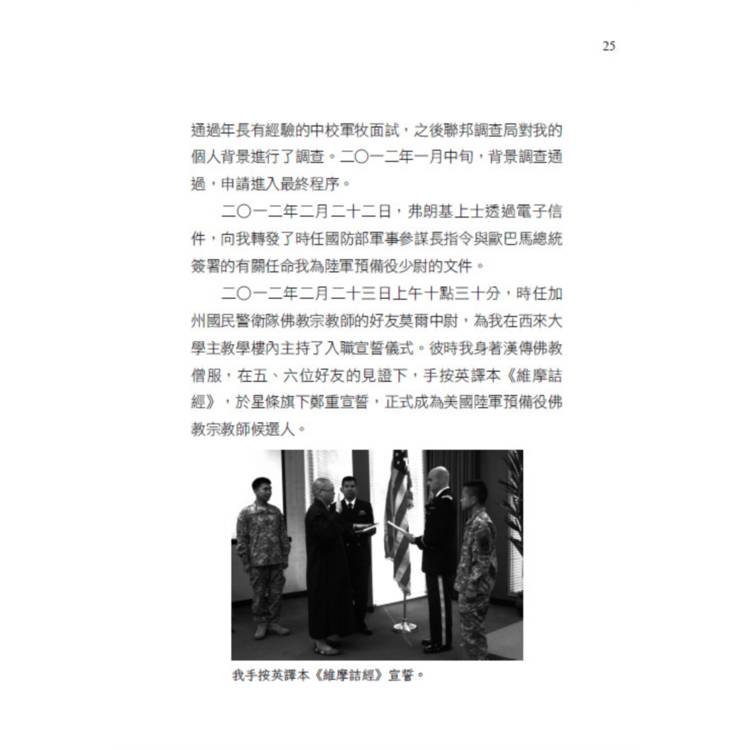 25

通過年長有經驗的中校軍牧面試，之後聯邦調查局對我的個人背景進行了調查。二〇一二年一月中旬，背景調查通過，申請進入最終程序。

二〇一二年二月二十二日，弗朗基上士透過電子信件，向我轉發了時任國防部軍事參謀長指令與歐巴馬總統簽署的有關任命我為陸軍預備役少尉的文件。

二〇一二年二月二十三日上午十點三十分，時任加州國民警衛隊佛教宗教師的好友莫爾中尉，為我在西來大學主教學樓內主持了入職宣誓儀式。彼時我身著漢傳佛教僧服，在五、六位好友的見證下，手按英譯本《維摩詰經》，於星條旗下鄭重宣誓，正式成為美國陸軍預備役佛教宗教師候選人。

我手按英譯本《維摩詰經》宣誓。